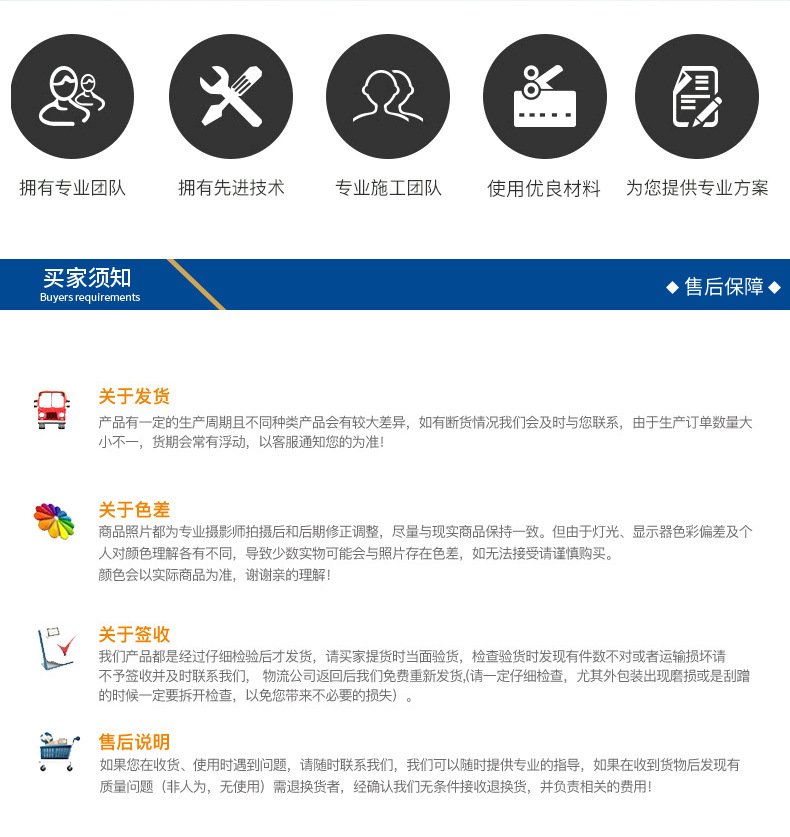 拥有专业团队

拥有先进技术

专业施工团队

使用优良材料

为您提供专业方案

买家须知
Buyers requirements

◆ 售后保障 ◆

关于发货
产品有一定的生产周期且不同种类产品会有较大差异，如有断货情况我们会及时与您联系，由于生产订单数量大小不一，货期会常有浮动，以客服通知您的为准！

关于色差
商品照片都为专业摄影师拍摄后和后期修正调整，尽量与现实商品保持一致。但由于灯光、显示器色彩偏差及个人对颜色理解各有不同，导致少数实物可能会与照片存在色差，如无法接受请谨慎购买。
颜色会以实际商品为准，谢谢亲的理解！

关于签收
我们产品都是经过仔细检验后才发货，请买家提货时当面验货，检查验货时发现有件数不对或者运输损坏请不予签收并及时联系我们， 物流公司返回后我们免费重新发货,(请一定仔细检查，尤其外包装出现磨损或是刮蹭的时候一定要拆开检查，以免您带来不必要的损失）。

售后说明
如果您在收货、使用时遇到问题，请随时联系我们，我们可以随时提供专业的指导，如果在收到货物后发现有质量问题（非人为，无使用）需退换货者，经确认我们无条件接收退换货，并负责相关的费用！